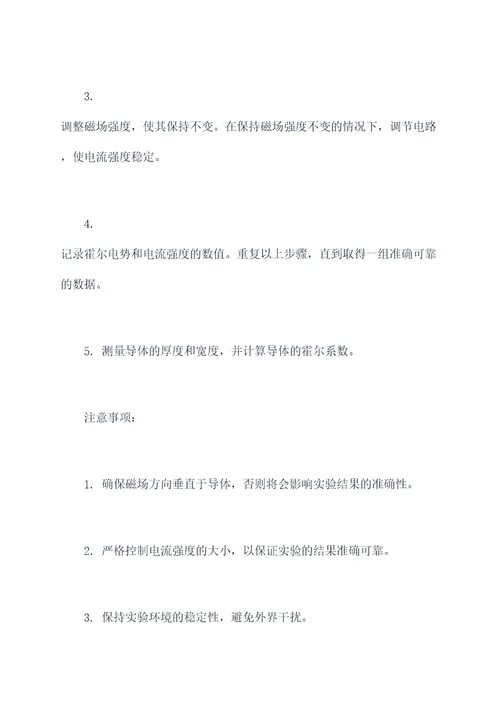 3.

调整磁场强度，使其保持不变。在保持磁场强度不变的情况下，调节电路，使电流强度稳定。

4.

记录霍尔电势和电流强度的数值。重复以上步骤，直到取得一组准确可靠的数据。

5. 测量导体的厚度和宽度，并计算导体的霍尔系数。

注意事项：

1. 确保磁场方向垂直于导体，否则将会影响实验结果的准确性。

2. 严格控制电流强度的大小，以保证实验的结果准确可靠。

3. 保持实验环境的稳定性，避免外界干扰。